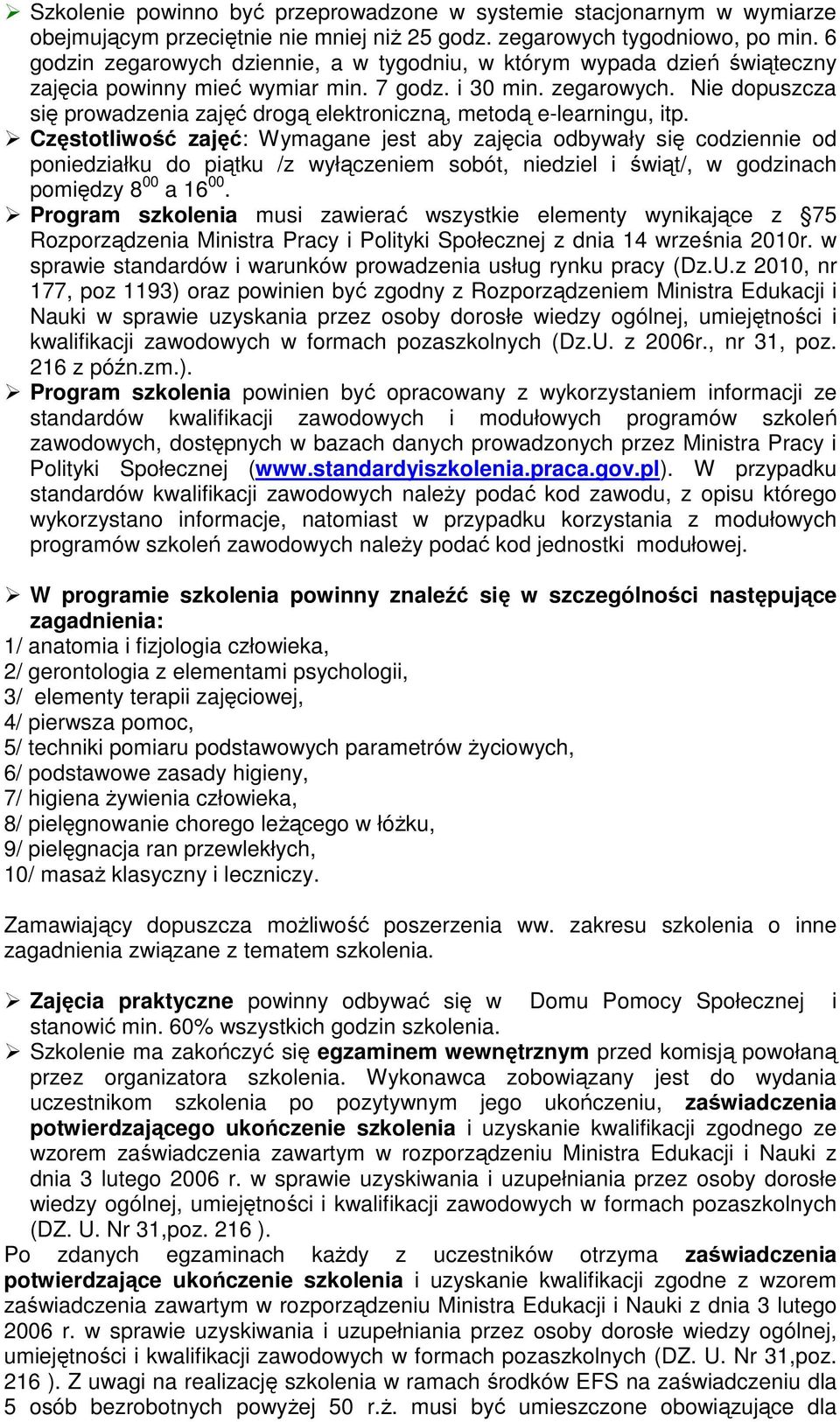 ➢ Szkolenie powinno być przeprowadzone w systemie stacjonarnym w wymiarze obejmującym przeciętnie nie mniej niż 25 godz. zegarowych tygodniowo, po min. 6 godzin zegarowych dziennie, a w tygodniu, w którym wypada dzień świąteczny zajęcia powinny mieć wymiar min. 7 godz. i 30 min. zegarowych. Nie dopuszcza się prowadzenia zajęć drogą elektroniczną, metodą e-learningu, itp.
➢ Częstotliwość zajęć: Wymagane jest aby zajęcia odbywały się codziennie od poniedziałku do piątku /z wyłączeniem sobót, niedziel i świąt/, w godzinach pomiędzy $8^{00}$ a $16^{00}$.
➢ Program szkolenia musi zawierać wszystkie elementy wynikające z §75 Rozporządzenia Ministra Pracy i Polityki Społecznej z dnia 14 września 2010r. w sprawie standardów i warunków prowadzenia usług rynku pracy (Dz.U.z 2010, nr 177, poz 1193) oraz powinien być zgodny z Rozporządzeniem Ministra Edukacji i Nauki w sprawie uzyskania przez osoby dorosłe wiedzy ogólnej, umiejętności i kwalifikacji zawodowych w formach pozaszkolnych (Dz.U. z 2006r., nr 31, poz. 216 z późn.zm.).
➢ Program szkolenia powinien być opracowany z wykorzystaniem informacji ze standardów kwalifikacji zawodowych i modułowych programów szkoleń zawodowych, dostępnych w bazach danych prowadzonych przez Ministra Pracy i Polityki Społecznej (www.standardyiszkolenia.praca.gov.pl). W przypadku standardów kwalifikacji zawodowych należy podać kod zawodu, z opisu którego wykorzystano informacje, natomiast w przypadku korzystania z modułowych programów szkoleń zawodowych należy podać kod jednostki modułowej.

➢ W programie szkolenia powinny znaleźć się w szczególności następujące zagadnienia:
1/ anatomia i fizjologia człowieka,
2/ gerontologia z elementami psychologii,
3/ elementy terapii zajęciowej,
4/ pierwsza pomoc,
5/ techniki pomiaru podstawowych parametrów życiowych,
6/ podstawowe zasady higieny,
7/ higiena żywienia człowieka,
8/ pielęgnowanie chorego leżącego w łóżku,
9/ pielęgnacja ran przewlekłych,
10/ masaż klasyczny i leczniczy.

Zamawiający dopuszcza możliwość poszerzenia ww. zakresu szkolenia o inne zagadnienia związane z tematem szkolenia.

➢ Zajęcia praktyczne powinny odbywać się w Domu Pomocy Społecznej i stanowić min. 60% wszystkich godzin szkolenia.
➢ Szkolenie ma zakończyć się egzaminem wewnętrznym przed komisją powołaną przez organizatora szkolenia. Wykonawca zobowiązany jest do wydania uczestnikom szkolenia po pozytywnym jego ukończeniu, zaświadczenia potwierdzającego ukończenie szkolenia i uzyskanie kwalifikacji zgodnego ze wzorem zaświadczenia zawartym w rozporządzeniu Ministra Edukacji i Nauki z dnia 3 lutego 2006 r. w sprawie uzyskiwania i uzupełniania przez osoby dorosłe wiedzy ogólnej, umiejętności i kwalifikacji zawodowych w formach pozaszkolnych (DZ. U. Nr 31,poz. 216 ).
Po zdanych egzaminach każdy z uczestników otrzyma zaświadczenia potwierdzające ukończenie szkolenia i uzyskanie kwalifikacji zgodne z wzorem zaświadczenia zawartym w rozporządzeniu Ministra Edukacji i Nauki z dnia 3 lutego 2006 r. w sprawie uzyskiwania i uzupełniania przez osoby dorosłe wiedzy ogólnej, umiejętności i kwalifikacji zawodowych w formach pozaszkolnych (DZ. U. Nr 31,poz. 216 ). Z uwagi na realizację szkolenia w ramach środków EFS na zaświadczeniu dla 5 osób bezrobotnych powyżej 50 r.ż. musi być umieszczone obowiązujące dla